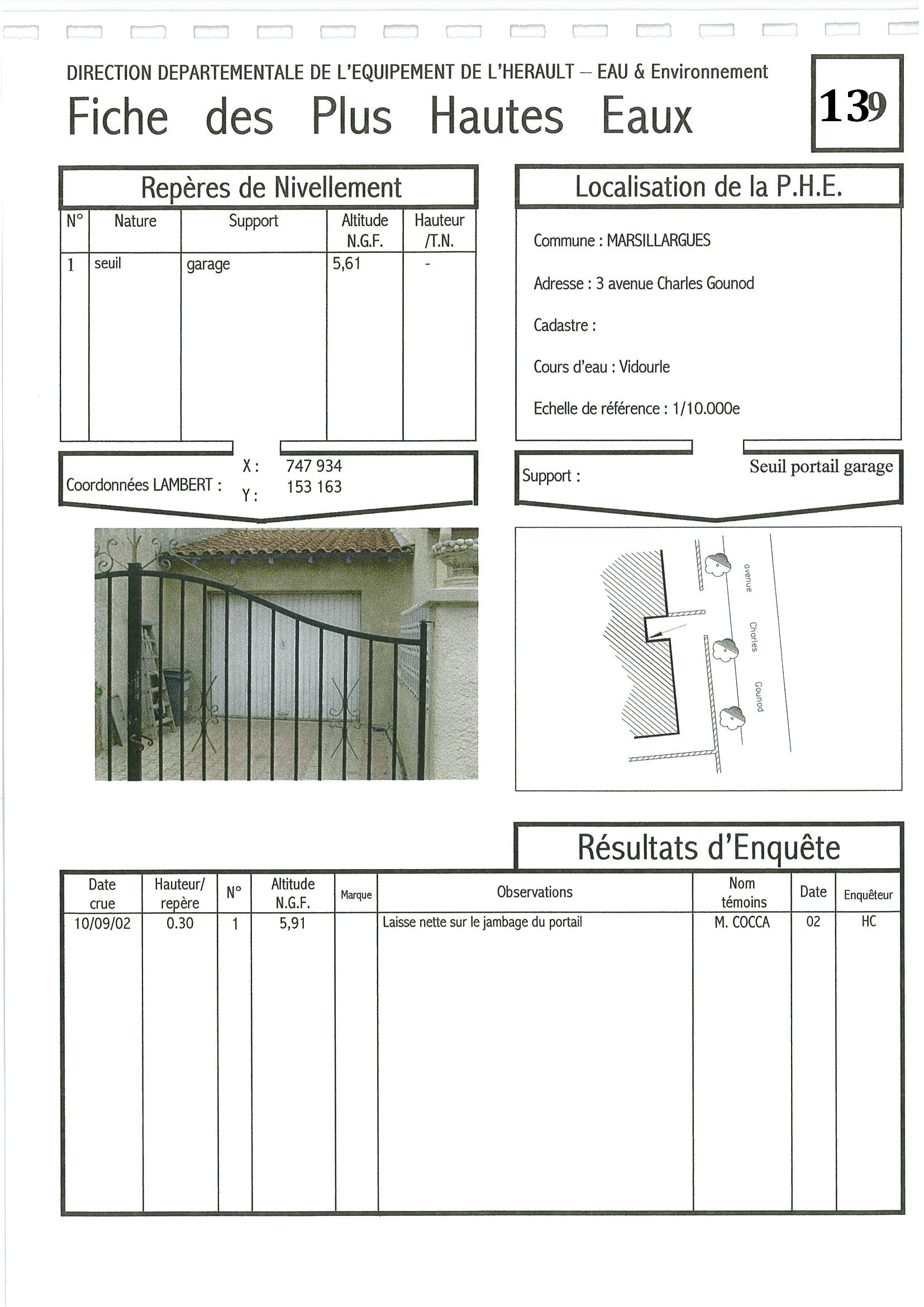 DIRECTION DEPARTEMENTALE DE L'EQUIPEMENT DE L'HERAULT – EAU & Environnement

Fiche des Plus Hautes Eaux

139

Repères de Nivellement

| N° | Nature | Support | Altitude N.G.F. | Hauteur /T.N. |
|---|---|---|---|---|
| 1 | seuil | garage | 5,61 | - |

Coordonnées LAMBERT : X : 747 934 Y : 153 163

Localisation de la P.H.E.

Commune : MARSILLARGUES

Adresse : 3 avenue Charles Gounod

Cadastre :

Cours d'eau : Vidourle

Echelle de référence : 1/10.000e

Support : Seuil portail garage

avenue Charles Gounod

Résultats d'Enquête

| Date crue | Hauteur/ repère | N° | Altitude N.G.F. | Marque | Observations | Nom témoins | Date | Enquêteur |
|---|---|---|---|---|---|---|---|---|
| 10/09/02 | 0.30 | 1 | 5,91 | | Laisse nette sur le jambage du portail | M. COCCA | 02 | HC |